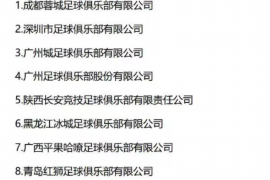 1.成都蓉城足球俱乐部有限公司

2.深圳市足球俱乐部有限公司

3.广州城足球俱乐部有限公司

4.广州足球俱乐部股份有限公司

5.陕西长安竞技足球俱乐部有限责任公司

6.黑龙江冰城足球俱乐部有限公司

7.广西平果哈嘹足球俱乐部有限公司

8.青岛红狮足球俱乐部有限公司